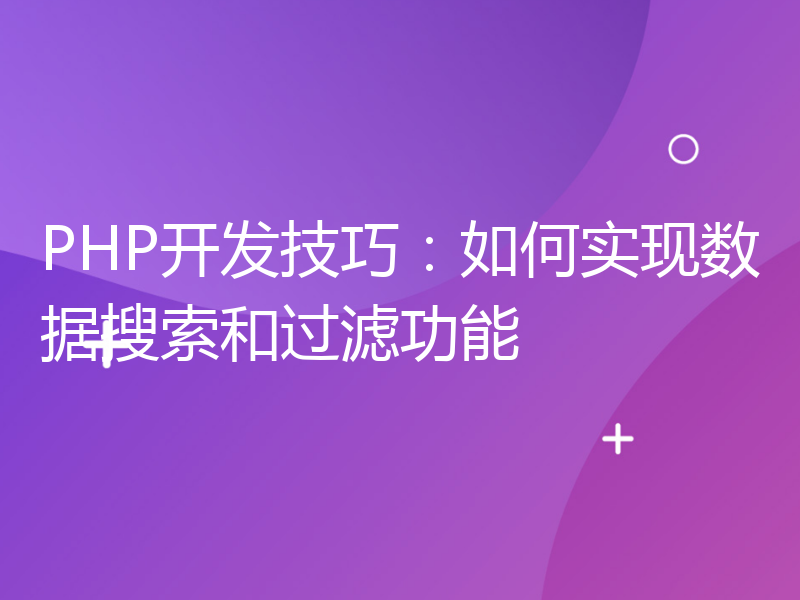 PHP开发技巧：如何实现数据搜索和过滤功能